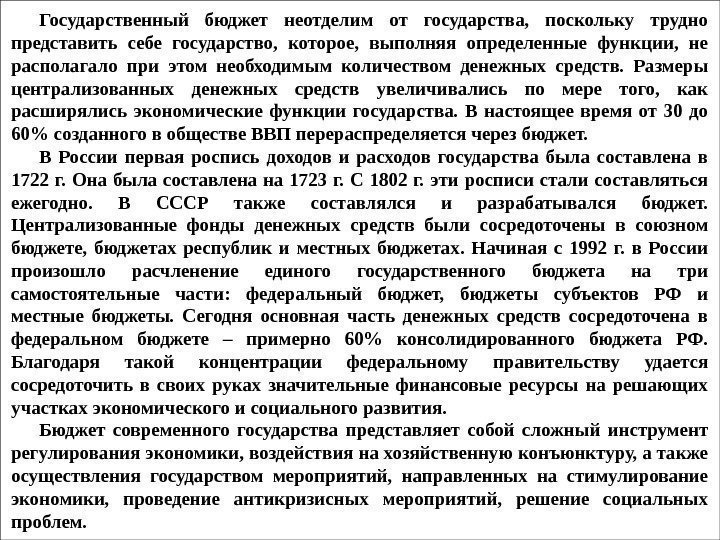 Государственный бюджет неотделим от государства, поскольку трудно представить себе государство, которое, выполняя определенные функции, не располагало при этом необходимым количеством денежных средств. Размеры централизованных денежных средств увеличивались по мере того, как расширялись экономические функции государства. В настоящее время от 30 до 60% созданного в обществе ВВП перераспределяется через бюджет.

В России первая роспись доходов и расходов государства была составлена в 1722 г. Она была составлена на 1723 г. С 1802 г. эти росписи стали составляться ежегодно. В СССР также составлялся и разрабатывался бюджет. Централизованные фонды денежных средств были сосредоточены в союзном бюджете, бюджетах республик и местных бюджетах. Начиная с 1992 г. в России произошло расчленение единого государственного бюджета на три самостоятельные части: федеральный бюджет, бюджеты субъектов РФ и местные бюджеты. Сегодня основная часть денежных средств сосредоточена в федеральном бюджете – примерно 60% консолидированного бюджета РФ. Благодаря такой концентрации федеральному правительству удается сосредоточить в своих руках значительные финансовые ресурсы на решающих участках экономического и социального развития.

Бюджет современного государства представляет собой сложный инструмент регулирования экономики, воздействия на хозяйственную конъюнктуру, а также осуществления государством мероприятий, направленных на стимулирование экономики, проведение антикризисных мероприятий, решение социальных проблем.